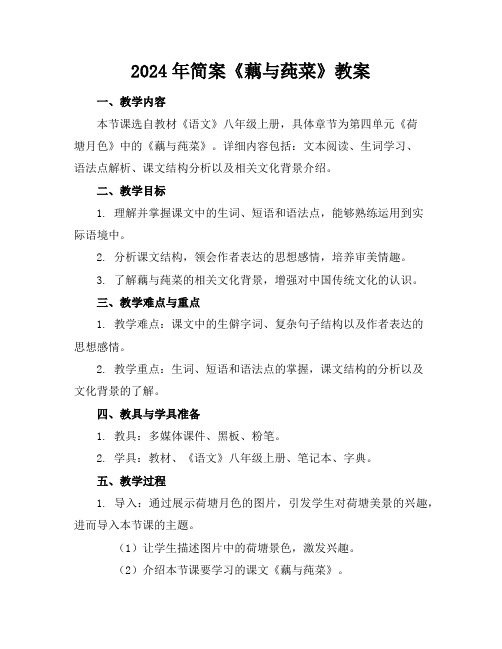 2024年简案《藕与莼菜》教案

一、教学内容

本节课选自教材《语文》八年级上册，具体章节为第四单元《荷塘月色》中的《藕与莼菜》。详细内容包括：文本阅读、生词学习、语法点解析、课文结构分析以及相关文化背景介绍。

二、教学目标

1. 理解并掌握课文中的生词、短语和语法点，能够熟练运用到实际语境中。

2. 分析课文结构，领会作者表达的思想感情，培养审美情趣。

3. 了解藕与莼菜的相关文化背景，增强对中国传统文化的认识。

三、教学难点与重点

1. 教学难点：课文中的生僻字词、复杂句子结构以及作者表达的思想感情。

2. 教学重点：生词、短语和语法点的掌握，课文结构的分析以及文化背景的了解。

四、教具与学具准备

1. 教具：多媒体课件、黑板、粉笔。

2. 学具：教材、《语文》八年级上册、笔记本、字典。

五、教学过程

1. 导入：通过展示荷塘月色的图片，引发学生对荷塘美景的兴趣，进而导入本节课的主题。

（1）让学生描述图片中的荷塘景色，激发兴趣。

（2）介绍本节课要学习的课文《藕与莼菜》。